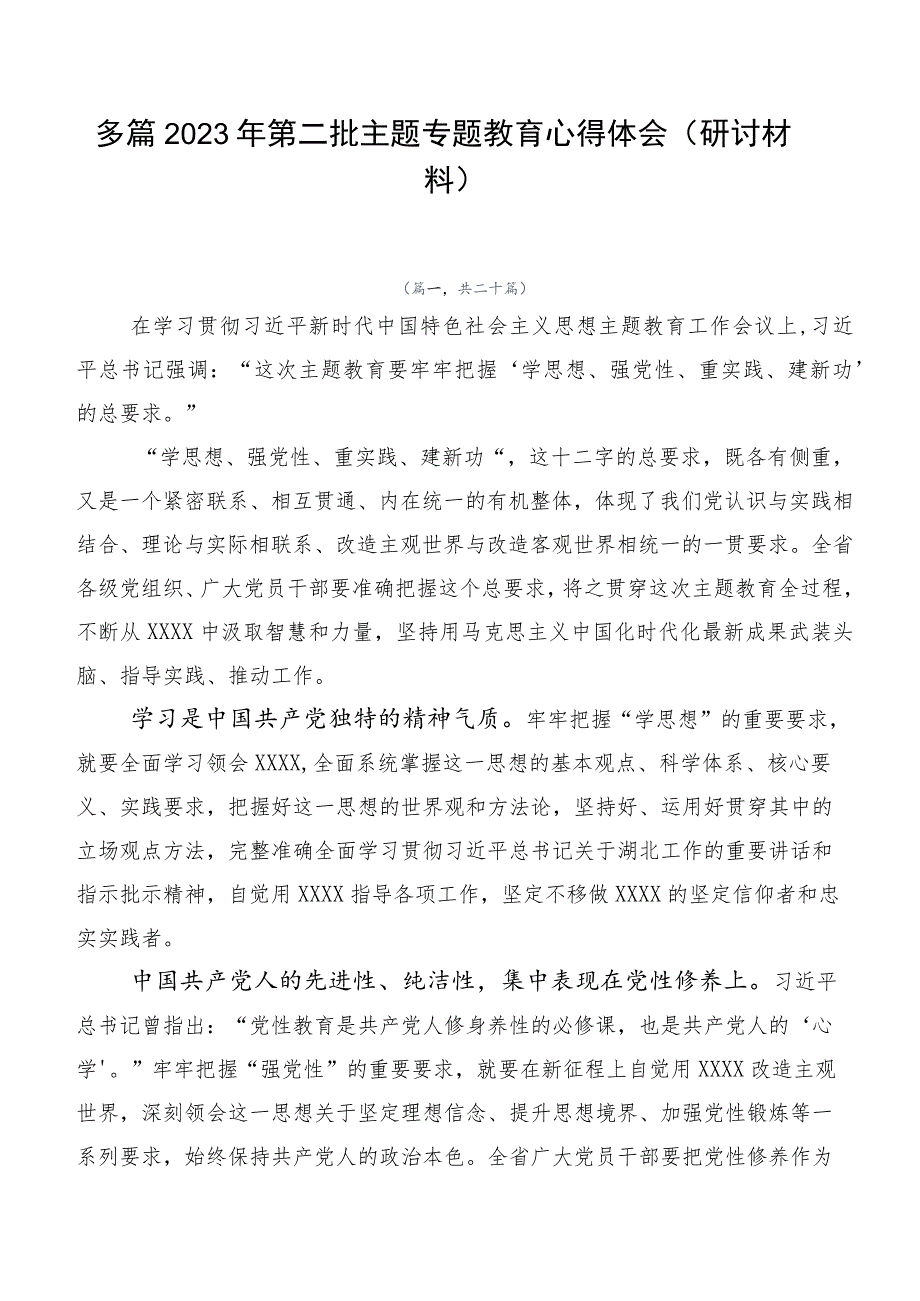 多篇2023年第二批主题专题教育心得体会（研讨材料）

（篇一，共二十篇）

在学习贯彻习近平新时代中国特色社会主义思想主题教育工作会议上，习近平总书记强调：“这次主题教育要牢牢把握‘学思想、强党性、重实践、建新功’的总要求。”

“学思想、强党性、重实践、建新功“，这十二字的总要求，既各有侧重，又是一个紧密联系、相互贯通、内在统一的有机整体，体现了我们党认识与实践相结合、理论与实际相联系、改造主观世界与改造客观世界相统一的一贯要求。全省各级党组织、广大党员干部要准确把握这个总要求，将之贯穿这次主题教育全过程，不断从XXXX中汲取智慧和力量，坚持用马克思主义中国化时代化最新成果武装头脑、指导实践、推动工作。

学习是中国共产党独特的精神气质。牢牢把握“学思想”的重要要求，就要全面学习领会XXXX,全面系统掌握这一思想的基本观点、科学体系、核心要义、实践要求，把握好这一思想的世界观和方法论，坚持好、运用好贯穿其中的立场观点方法，完整准确全面学习贯彻习近平总书记关于湖北工作的重要讲话和指示批示精神，自觉用XXXX指导各项工作，坚定不移做XXXX的坚定信仰者和忠实实践者。

中国共产党人的先进性、纯洁性，集中表现在党性修养上。习近平总书记曾指出：“党性教育是共产党人修身养性的必修课，也是共产党人的‘心学'。”牢牢把握“强党性”的重要要求，就要在新征程上自觉用XXXX改造主观世界，深刻领会这一思想关于坚定理想信念、提升思想境界、加强党性锻炼等一系列要求，始终保持共产党人的政治本色。全省广大党员干部要把党性修养作为